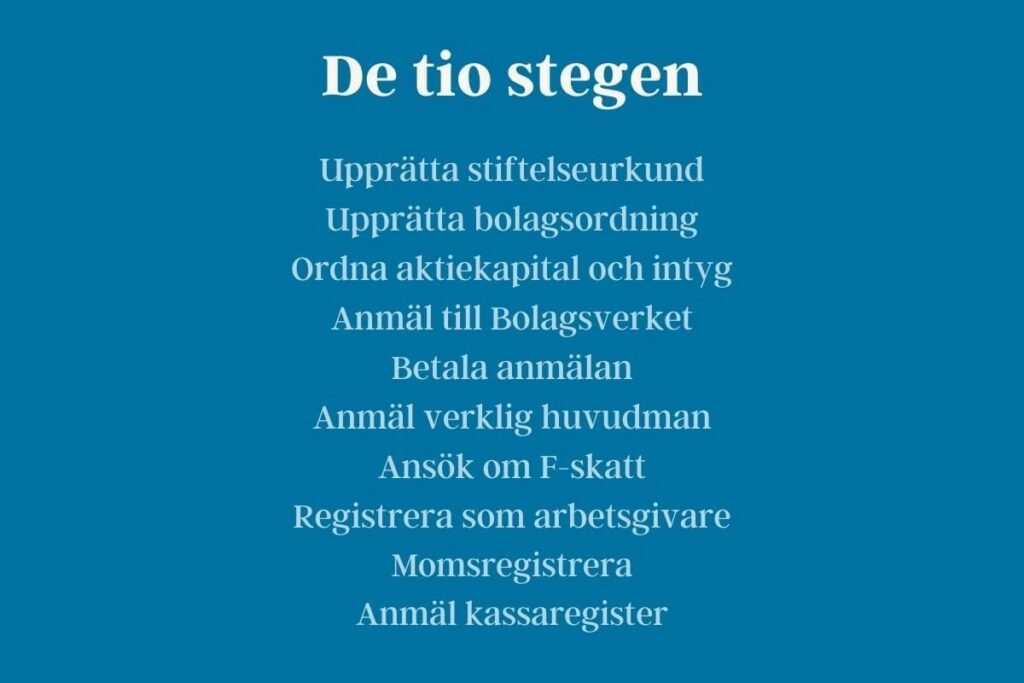 De tio stegen

Upprätta stiftelseurkund
Upprätta bolagsordning
Ordna aktiekapital och intyg
Anmäl till Bolagsverket
Betala anmälan
Anmäl verklig huvudman
Ansök om F-skatt
Registrera som arbetsgivare
Momsregistrera
Anmäl kassaregister